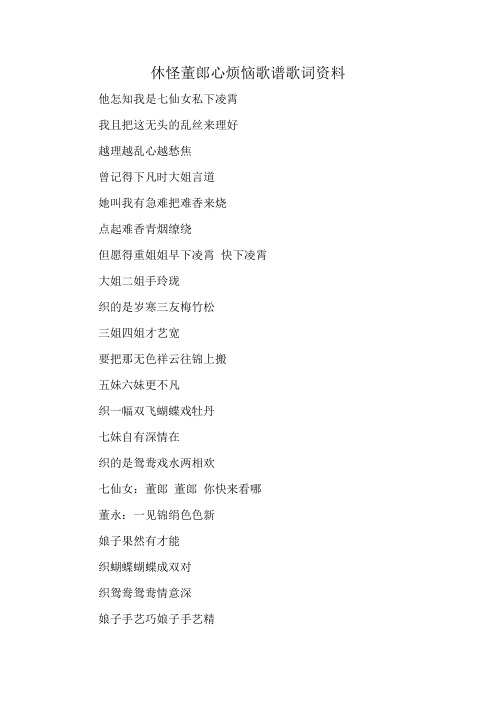 休怪董郎心烦恼歌谱歌词资料

他怎知我是七仙女私下凌霄

我且把这无头的乱丝来理好

越理越乱心越愁焦

曾记得下凡时大姐言道

她叫我有急难把难香来烧

点起难香青烟缭绕

但愿得重姐姐早下凌霄 快下凌霄

大姐二姐手玲珑

织的是岁寒三友梅竹松

三姐四姐才艺宽

要把那无色祥云往锦上搬

五妹六妹更不凡

织一幅双飞蝴蝶戏牡丹

七妹自有深情在

织的是鸳鸯戏水两相欢

七仙女：董郎 董郎 你快来看哪

董永：一见锦绢色色新

娘子果然有才能

织蝴蝶蝴蝶成双对

织鸳鸯鸳鸯情意深

娘子手艺巧娘子手艺精